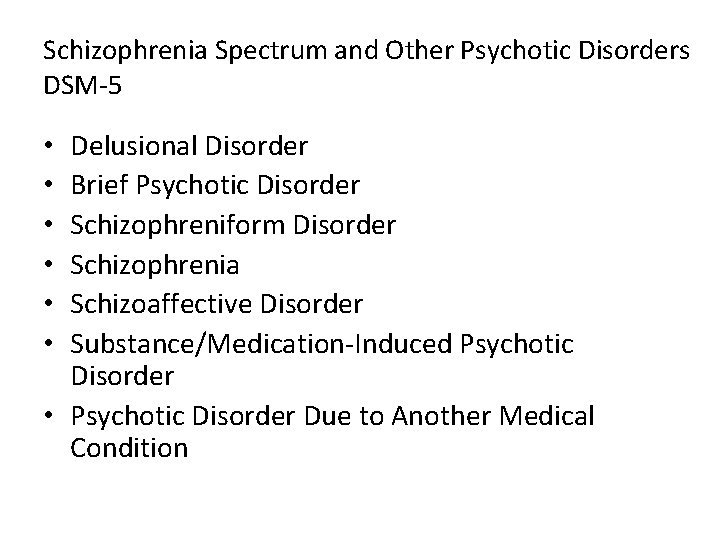 Schizophrenia Spectrum and Other Psychotic Disorders DSM-5

• Delusional Disorder
• Brief Psychotic Disorder
• Schizophreniform Disorder
• Schizophrenia
• Schizoaffective Disorder
• Substance/Medication-Induced Psychotic Disorder
• Psychotic Disorder Due to Another Medical Condition